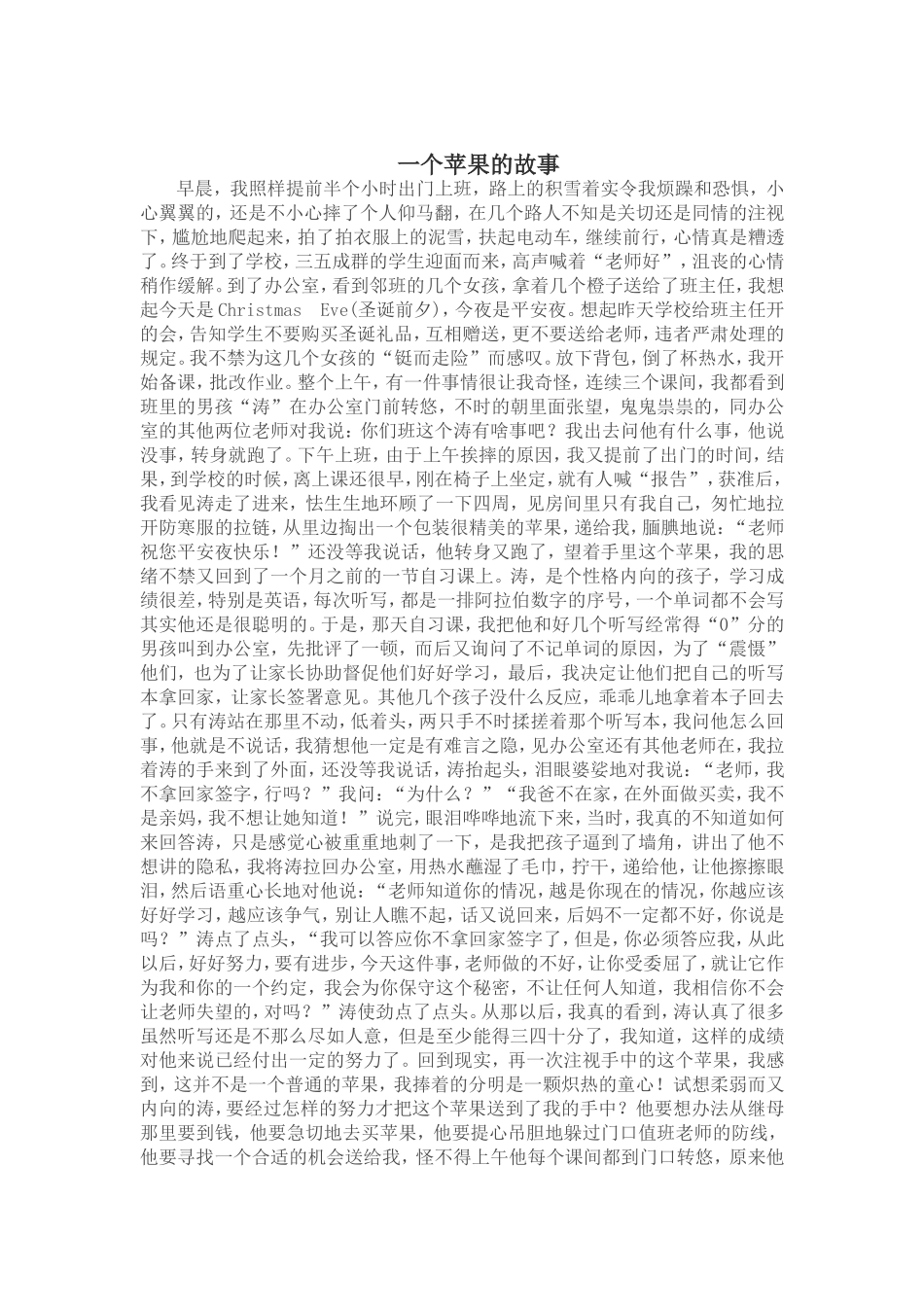 一个苹果的故事

早晨，我照样提前半个小时出门上班，路上的积雪着实令我烦躁和恐惧，小心翼翼的，还是不小心摔了个人仰马翻，在几个路人不知是关切还是同情的注视下，尴尬地爬起来，拍了拍衣服上的泥雪，扶起电动车，继续前行，心情真是糟透了。终于到了学校，三五成群的学生迎面而来，高声喊着“老师好”，沮丧的心情稍作缓解。到了办公室，看到邻班的几个女孩，拿着几个橙子送给了班主任，我想起今天是Christmas Eve(圣诞前夕)，今夜是平安夜。想起昨天学校给班主任开的会，告知学生不要购买圣诞礼品，互相赠送，更不要送给老师，违者严肃处理的规定。我不禁为这几个女孩的“铤而走险”而感叹。放下背包，倒了杯热水，我开始备课，批改作业。整个上午，有一件事情很让我奇怪，连续三个课间，我都看到班里的男孩“涛”在办公室门前转悠，不时的朝里面张望，鬼鬼祟祟的，同办公室的其他两位老师对我说：你们班这个涛有啥事吧？我出去问他有什么事，他说没事，转身就跑了。下午上班，由于上午挨摔的原因，我又提前了出门的时间，结果，到学校的时候，离上课还很早，刚在椅子上坐定，就有人喊“报告”，获准后，我看见涛走了进来，怯生生地环顾了一下四周，见房间里只有我自己，匆忙地拉开防寒服的拉链，从里边掏出一个包装很精美的苹果，递给我，腼腆地说：“老师祝您平安夜快乐！”还没等我说话，他转身又跑了，望着手里这个苹果，我的思绪不禁又回到了一个月之前的一节自习课上。涛，是个性格内向的孩子，学习成绩很差，特别是英语，每次听写，都是一排阿拉伯数字的序号，一个单词都不会写其实他还是很聪明的。于是，那天自习课，我把他和好几个听写经常得“0”分的男孩叫到办公室，先批评了一顿，而后又询问了不记单词的原因，为了“震慑”他们，也为了让家长协助督促他们好好学习，最后，我决定让他们把自己的听写本拿回家，让家长签署意见。其他几个孩子没什么反应，乖乖儿地拿着本子回去了。只有涛站在那里不动，低着头，两只手不时揉搓着那个听写本，我问他怎么回事，他就是不说话，我猜想他一定是有难言之隐，见办公室还有其他老师在，我拉着涛的手来到了外面，还没等我说话，涛抬起头，泪眼婆娑地对我说：“老师，我不拿回家签字，行吗？”我问：“为什么？”“我爸不在家，在外面做买卖，我不是亲妈，我不想让她知道！”说完，眼泪哗哗地流下来，当时，我真的不知道如何来回答涛，只是感觉心被重重地刺了一下，是我把孩子逼到了墙角，讲出了他不想讲的隐私，我将涛拉回办公室，用热水蘸湿了毛巾，拧干，递给他，让他擦擦眼泪，然后语重心长地对他说：“老师知道你的情况，越是你现在的情况，你越应该好好学习，越应该争气，别让人瞧不起，话又说回来，后妈不一定都不好，你说是吗？”涛点了点头，“我可以答应你不拿回家签字了，但是，你必须答应我，从此以后，好好努力，要有进步，今天这件事，老师做的不好，让你受委屈了，就让它作为我和你的一个约定，我会为你保守这个秘密，不让任何人知道，我相信你不会让老师失望的，对吗？”涛使劲点了点头。从那以后，我真的看到，涛认真了很多虽然听写还是不那么尽如人意，但是至少能得三四十分了，我知道，这样的成绩对他来说已经付出一定的努力了。回到现实，再一次注视手中的这个苹果，我感到，这并不是一个普通的苹果，我捧着的分明是一颗炽热的童心！试想柔弱而又内向的涛，要经过怎样的努力才把这个苹果送到了我的手中？他要想办法从继母那里要到钱，他要急切地去买苹果，他要提心吊胆地躲过门口值班老师的防线，他要寻找一个合适的机会送给我，怪不得上午他每个课间都到门口转悠，原来他